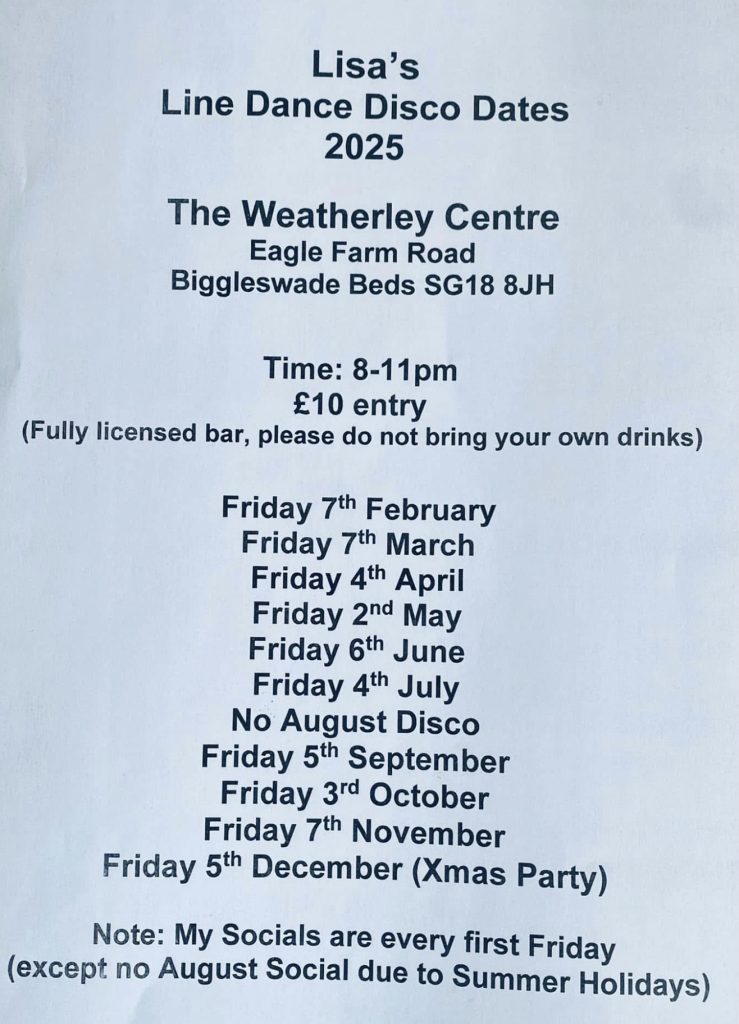 Lisa's
Line Dance Disco Dates
2025

The Weatherley Centre
Eagle Farm Road
Biggleswade Beds SG18 8JH

Time: 8-11pm
£10 entry
(Fully licensed bar, please do not bring your own drinks)

Friday 7th February
Friday 7th March
Friday 4th April
Friday 2nd May
Friday 6th June
Friday 4th July
No August Disco
Friday 5th September
Friday 3rd October
Friday 7th November
Friday 5th December (Xmas Party)

Note: My Socials are every first Friday
(except no August Social due to Summer Holidays)